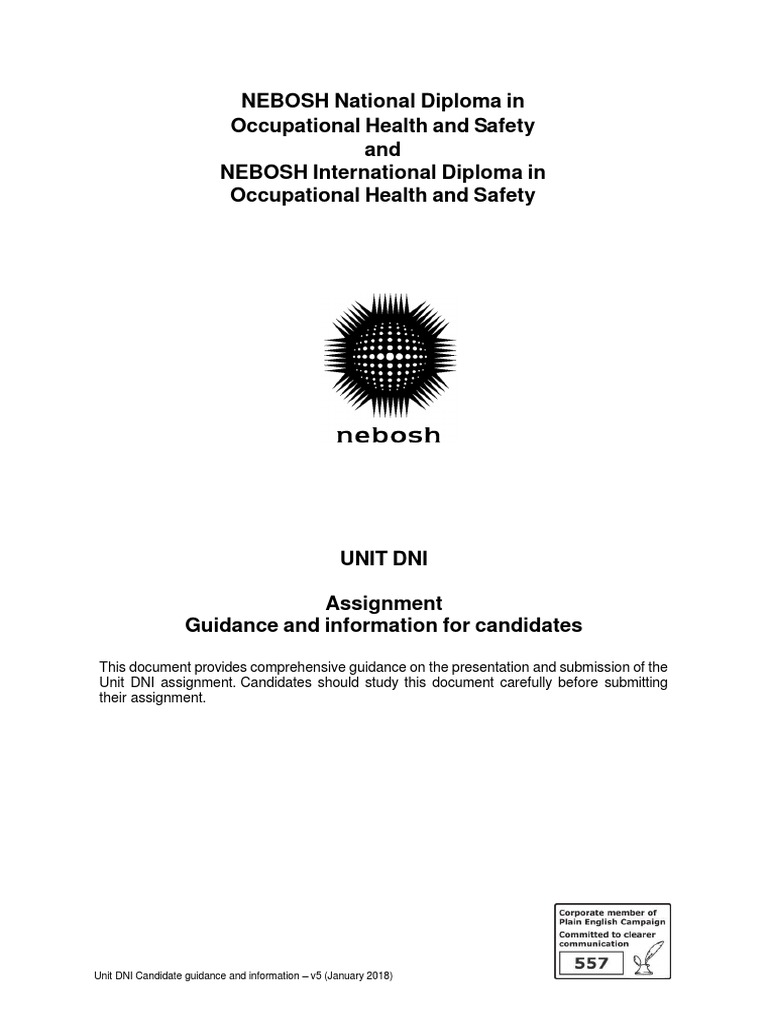 NEBOSH National Diploma in Occupational Health and Safety
and
NEBOSH International Diploma in Occupational Health and Safety

nebosh

UNIT DNI

Assignment
Guidance and information for candidates

This document provides comprehensive guidance on the presentation and submission of the Unit DNI assignment. Candidates should study this document carefully before submitting their assignment.

Corporate member of Plain English Campaign
Committed to clearer communication
557

Unit DNI Candidate guidance and information – v5 (January 2018)